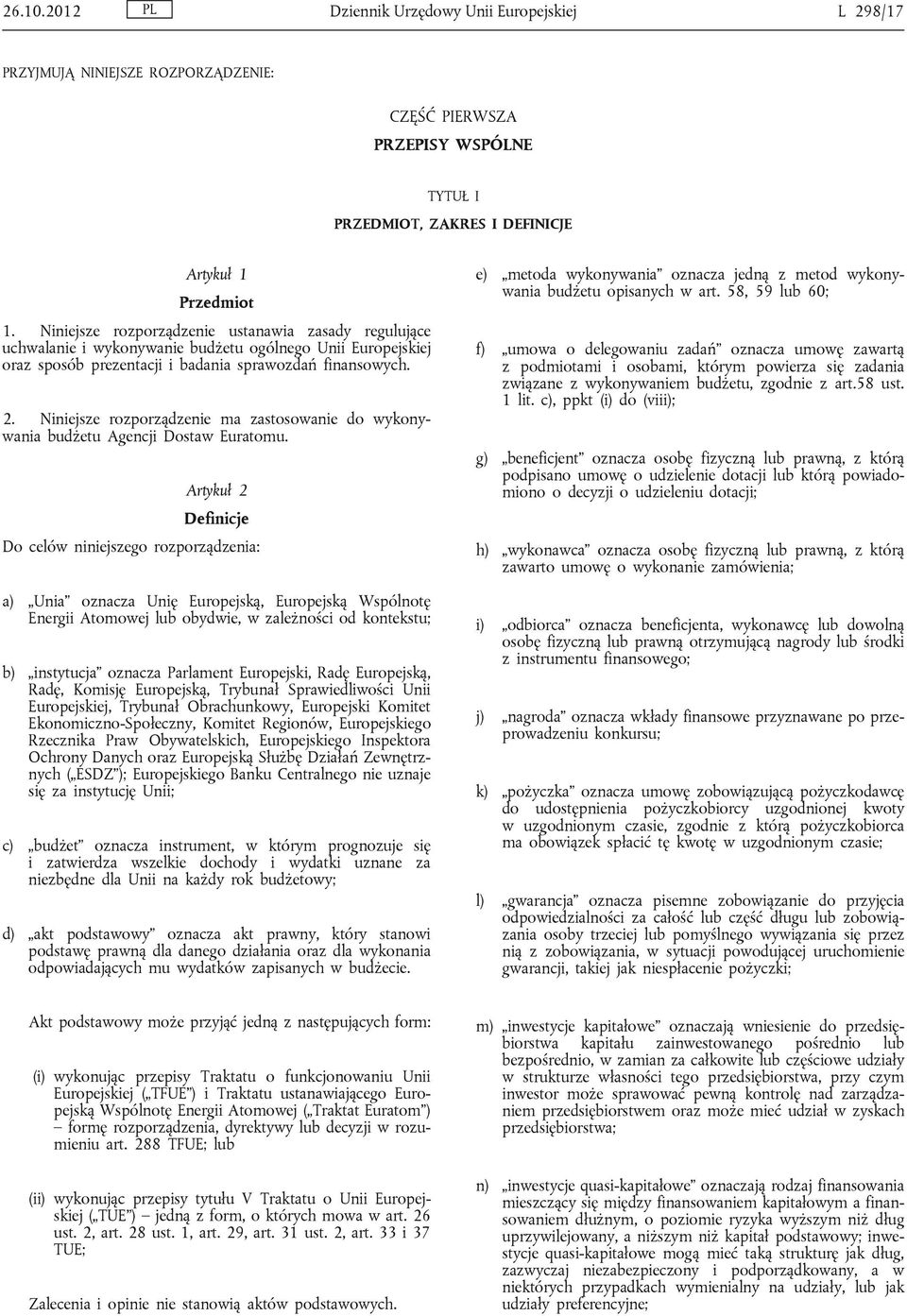 26.10.2012 PL Dziennik Urzędowy Unii Europejskiej L 298/17

PRZYJMUJĄ NINIEJSZE ROZPORZĄDZENIE:

CZĘŚĆ PIERWSZA

PRZEPISY WSPÓLNE

TYTUŁ I

PRZEDMIOT, ZAKRES I DEFINICJE

Artykuł 1

Przedmiot

1. Niniejsze rozporządzenie ustanawia zasady regulujące uchwalanie i wykonywanie budżetu ogólnego Unii Europejskiej oraz sposób prezentacji i badania sprawozdań finansowych.

2. Niniejsze rozporządzenie ma zastosowanie do wykonywania budżetu Agencji Dostaw Euratomu.

Artykuł 2

Definicje

Do celów niniejszego rozporządzenia:

a) „Unia” oznacza Unię Europejską, Europejską Wspólnotę Energii Atomowej lub obydwie, w zależności od kontekstu;

b) „instytucja” oznacza Parlament Europejski, Radę Europejską, Radę, Komisję Europejską, Trybunał Sprawiedliwości Unii Europejskiej, Trybunał Obrachunkowy, Europejski Komitet Ekonomiczno-Społeczny, Komitet Regionów, Europejskiego Rzecznika Praw Obywatelskich, Europejskiego Inspektora Ochrony Danych oraz Europejską Służbę Działań Zewnętrznych („ESDZ”); Europejskiego Banku Centralnego nie uznaje się za instytucję Unii;

c) „budżet” oznacza instrument, w którym prognozuje się i zatwierdza wszelkie dochody i wydatki uznane za niezbędne dla Unii na każdy rok budżetowy;

d) „akt podstawowy” oznacza akt prawny, który stanowi podstawę prawną dla danego działania oraz dla wykonania odpowiadających mu wydatków zapisanych w budżecie.

Akt podstawowy może przyjąć jedną z następujących form:

(i) wykonując przepisy Traktatu o funkcjonowaniu Unii Europejskiej („TFUE”) i Traktatu ustanawiającego Europejską Wspólnotę Energii Atomowej („Traktat Euratom”) – formę rozporządzenia, dyrektywy lub decyzji w rozumieniu art. 288 TFUE; lub

(ii) wykonując przepisy tytułu V Traktatu o Unii Europejskiej („TUE”) – jedną z form, o których mowa w art. 26 ust. 2, art. 28 ust. 1, art. 29, art. 31 ust. 2, art. 33 i 37 TUE;

Zalecenia i opinie nie stanowią aktów podstawowych.

e) „metoda wykonywania” oznacza jedną z metod wykonywania budżetu opisanych w art. 58, 59 lub 60;

f) „umowa o delegowaniu zadań” oznacza umowę zawartą z podmiotami i osobami, którym powierza się zadania związane z wykonywaniem budżetu, zgodnie z art.58 ust. 1 lit. c), ppkt (i) do (viii);

g) „beneficjent” oznacza osobę fizyczną lub prawną, z którą podpisano umowę o udzielenie dotacji lub którą powiadomiono o decyzji o udzieleniu dotacji;

h) „wykonawca” oznacza osobę fizyczną lub prawną, z którą zawarto umowę o wykonanie zamówienia;

i) „odbiorca” oznacza beneficjenta, wykonawcę lub dowolną osobę fizyczną lub prawną otrzymującą nagrody lub środki z instrumentu finansowego;

j) „nagroda” oznacza wkłady finansowe przyznawane po przeprowadzeniu konkursu;

k) „pożyczka” oznacza umowę zobowiązującą pożyczkodawcę do udostępnienia pożyczkobiorcy uzgodnionej kwoty w uzgodnionym czasie, zgodnie z którą pożyczkobiorca ma obowiązek spłacić tę kwotę w uzgodnionym czasie;

l) „gwarancja” oznacza pisemne zobowiązanie do przyjęcia odpowiedzialności za całość lub część długu lub zobowiązania osoby trzeciej lub pomyślnego wywiązania się przez nią z zobowiązania, w sytuacji powodującej uruchomienie gwarancji, takiej jak niespłacenie pożyczki;

m) „inwestycje kapitałowe” oznaczają wniesienie do przedsiębiorstwa kapitału zainwestowanego pośrednio lub bezpośrednio, w zamian za całkowite lub częściowe udziały w strukturze własności tego przedsiębiorstwa, przy czym inwestor może sprawować pewną kontrolę nad zarządzaniem przedsiębiorstwem oraz może mieć udział w zyskach przedsiębiorstwa;

n) „inwestycje quasi-kapitałowe” oznaczają rodzaj finansowania mieszczący się między finansowaniem kapitałowym a finansowaniem dłużnym, o poziomie ryzyka wyższym niż dług uprzywilejowany, a niższym niż kapitał podstawowy; inwestycje quasi-kapitałowe mogą mieć taką strukturę jak dług, zazwyczaj niezabezpieczony i podporządkowany, a w niektórych przypadkach wymienialny na udziały, lub jak udziały preferencyjne;